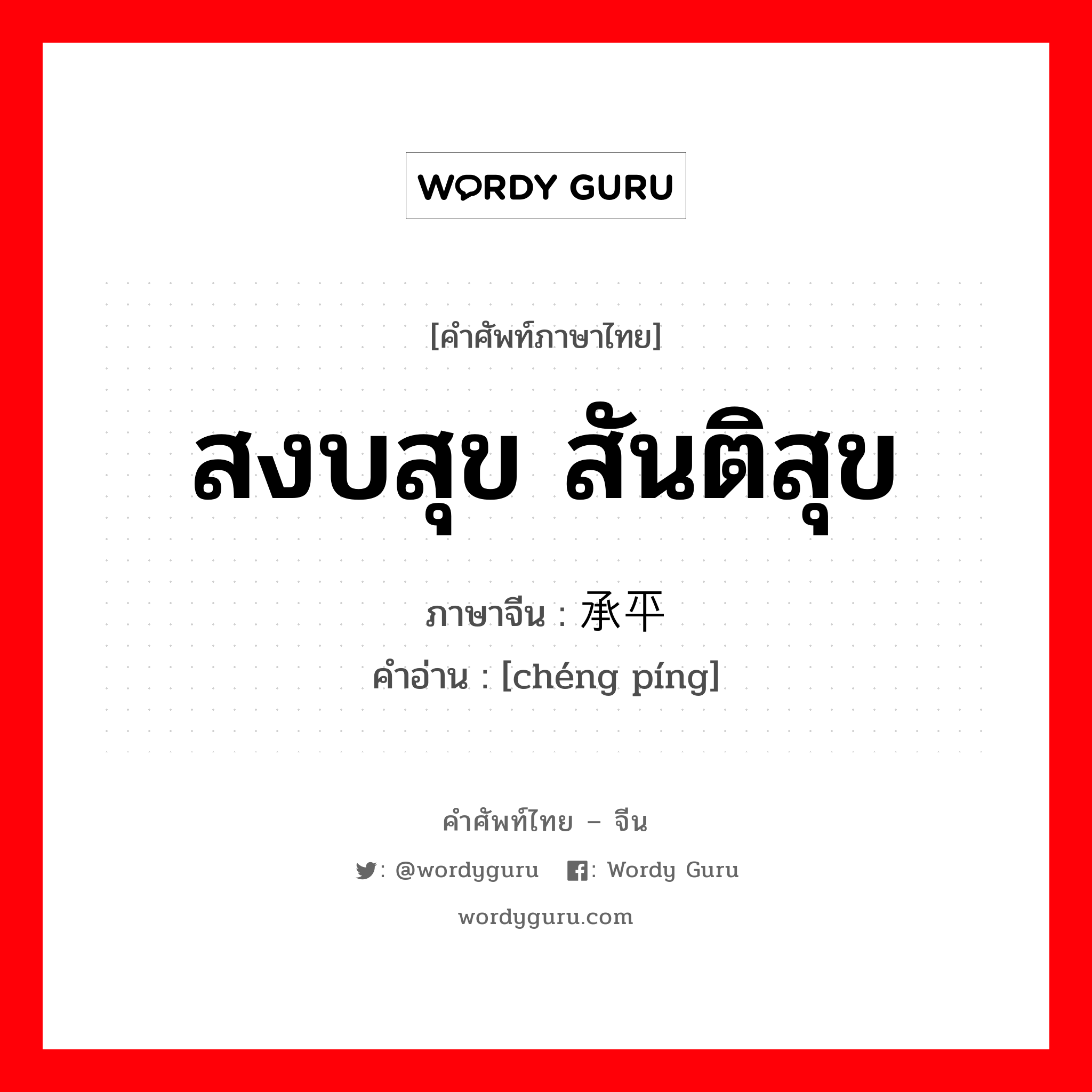 WORDY GURU

[คำศัพท์ภาษาไทย]

สงบสุข สันติสุข

ภาษาจีน : 承平

คำอ่าน : [chéng píng]

คำศัพท์ไทย – จีน

: @wordyguru : Wordy Guru

wordyguru.com